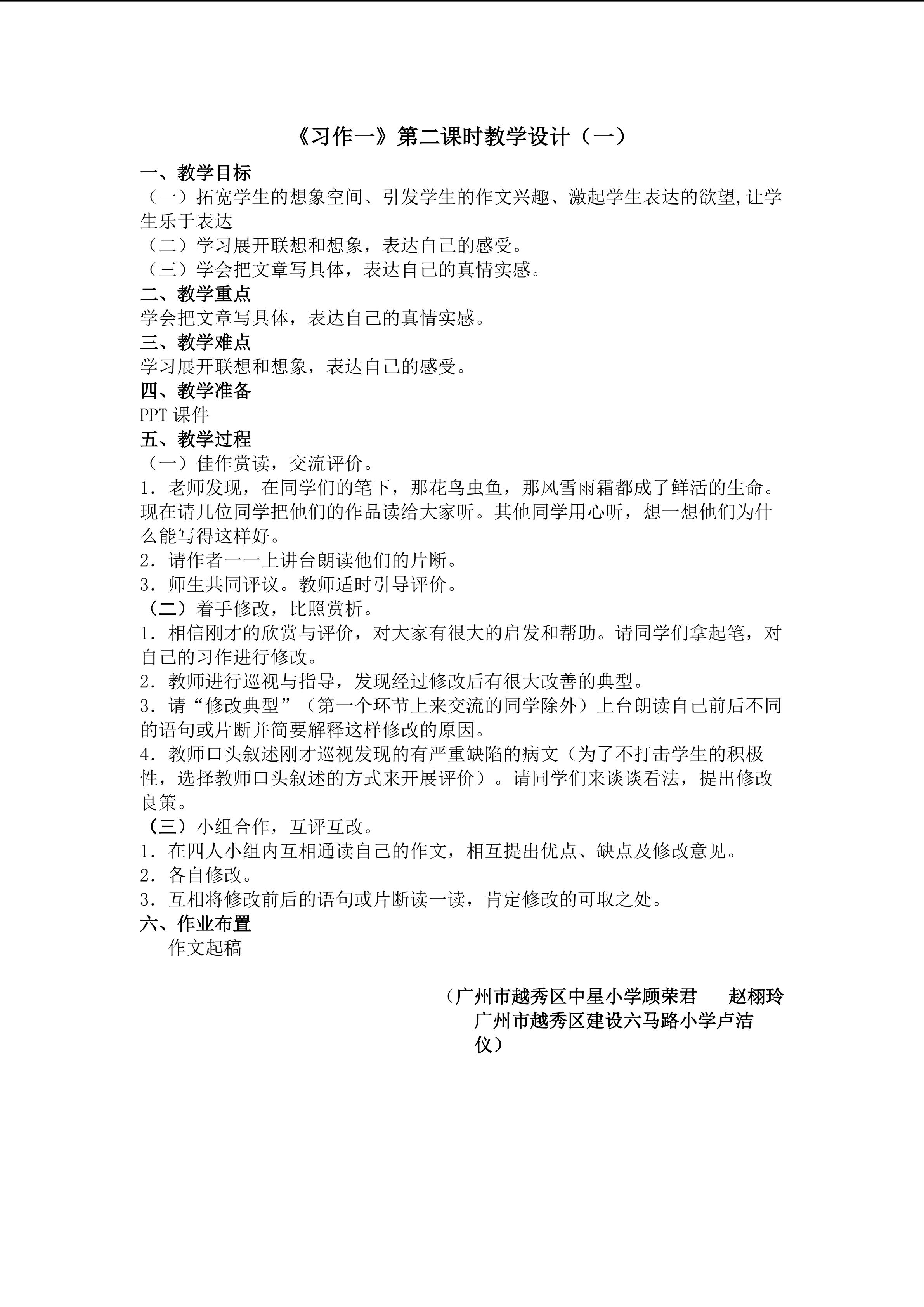 《习作一》第二课时教学设计（一）

一、教学目标

（一）拓宽学生的想象空间、引发学生的作文兴趣、激起学生表达的欲望,让学生乐于表达

（二）学习展开联想和想象，表达自己的感受。

（三）学会把文章写具体，表达自己的真情实感。

二、教学重点

学会把文章写具体，表达自己的真情实感。

三、教学难点

学习展开联想和想象，表达自己的感受。

四、教学准备

PPT课件

五、教学过程

（一）佳作赏读，交流评价。

1．老师发现，在同学们的笔下，那花鸟虫鱼，那风雪雨霜都成了鲜活的生命。现在请几位同学把他们的作品读给大家听。其他同学用心听，想一想他们为什么能写得这样好。

2．请作者一一上讲台朗读他们的片断。

3．师生共同评议。教师适时引导评价。

（二）着手修改，比照赏析。

1．相信刚才的欣赏与评价，对大家有很大的启发和帮助。请同学们拿起笔，对自己的习作进行修改。

2．教师进行巡视与指导，发现经过修改后有很大改善的典型。

3．请“修改典型”（第一个环节上来交流的同学除外）上台朗读自己前后不同的语句或片断并简要解释这样修改的原因。

4．教师口头叙述刚才巡视发现的有严重缺陷的病文（为了不打击学生的积极性，选择教师口头叙述的方式来开展评价）。请同学们来谈谈看法，提出修改良策。

（三）小组合作，互评互改。

1．在四人小组内互相通读自己的作文，相互提出优点、缺点及修改意见。

2．各自修改。

3．互相将修改前后的语句或片断读一读，肯定修改的可取之处。

六、作业布置

作文起稿

（广州市越秀区中星小学顾荣君 赵栩玲
广州市越秀区建设六马路小学卢洁仪）